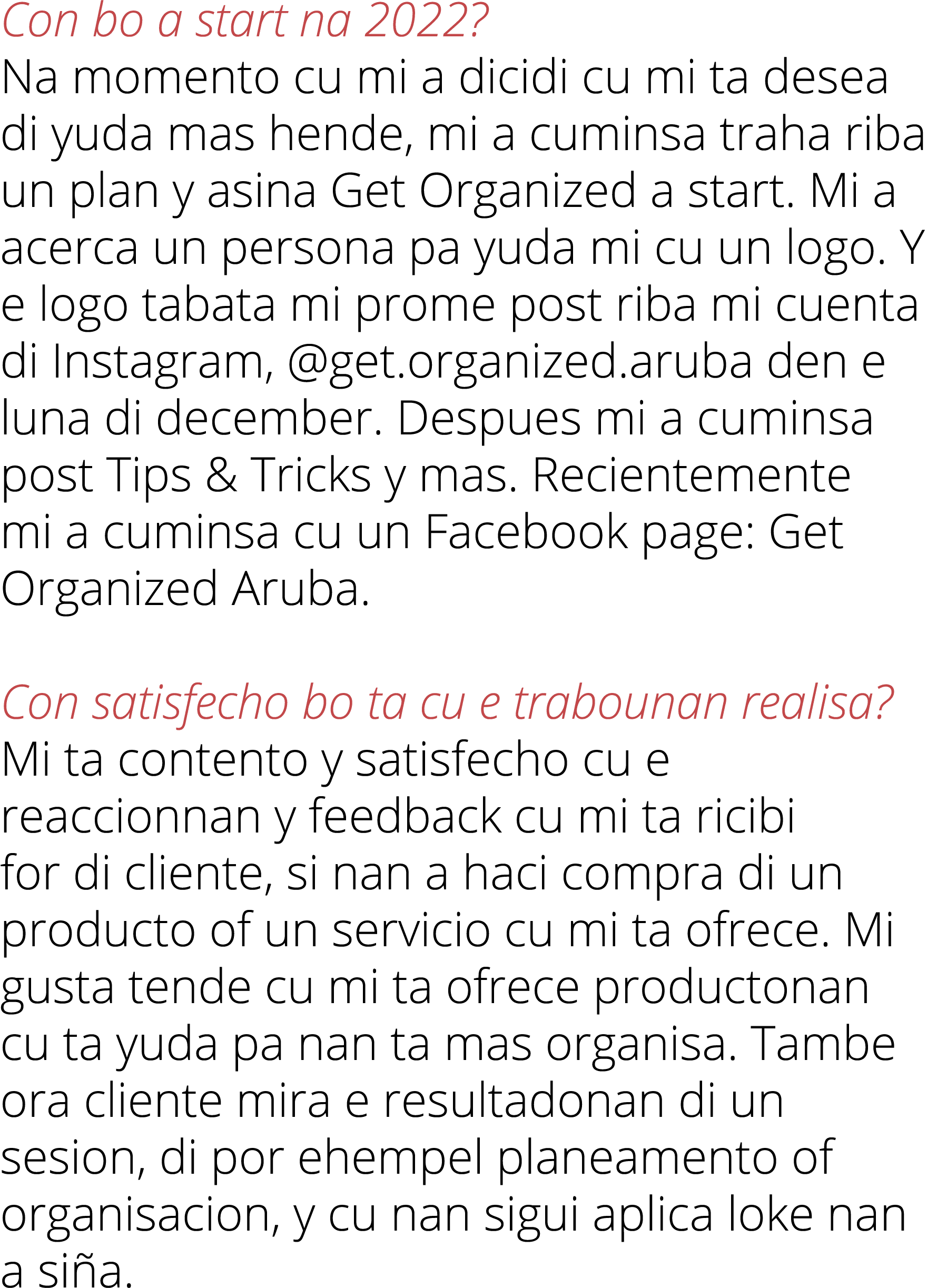 Con bo a start na 2022?
Na momento cu mi a dicidi cu mi ta desea di yuda mas hende, mi a cuminsa traha riba un plan y asina Get Organized a start. Mi a acerca un persona pa yuda mi cu un logo. Y e logo tabata mi prome post riba mi cuenta di Instagram, @get.organized.aruba den e luna di december. Despues mi a cuminsa post Tips & Tricks y mas. Recientemente mi a cuminsa cu un Facebook page: Get Organized Aruba.

Con satisfecho bo ta cu e trabounan realisa?
Mi ta contento y satisfecho cu e reaccionnan y feedback cu mi ta ricibi for di cliente, si nan a haci compra di un producto of un servicio cu mi ta ofrece. Mi gusta tende cu mi ta ofrece productonan cu ta yuda pa nan ta mas organisa. Tambe ora cliente mira e resultadonan di un sesion, di por ehempel planeamento of organisacion, y cu nan sigui aplica loke nan a siña.